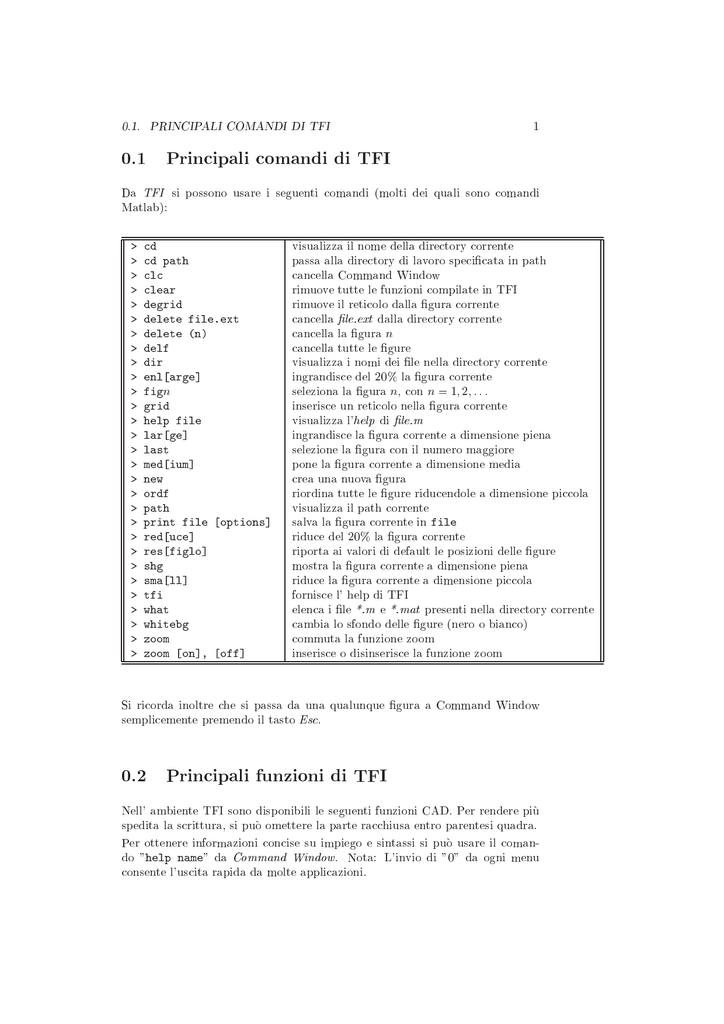 0.1. PRINCIPALI COMANDI DI TFI 1

0.1 Principali comandi di TFI

Da TFI si possono usare i seguenti comandi (molti dei quali sono comandi Matlab):

| | |
|---|---|
| > cd | visualizza il nome della directory corrente |
| > cd path | passa alla directory di lavoro specificata in path |
| > clc | cancella Command Window |
| > clear | rimuove tutte le funzioni compilate in TFI |
| > degrid | rimuove il reticolo dalla figura corrente |
| > delete file.ext | cancella file.ext dalla directory corrente |
| > delete (n) | cancella la figura $n$ |
| > delf | cancella tutte le figure |
| > dir | visualizza i nomi dei file nella directory corrente |
| > enl[arge] | ingrandisce del 20% la figura corrente |
| > fig$n$ | seleziona la figura $n$, con $n = 1, 2, \ldots$ |
| > grid | inserisce un reticolo nella figura corrente |
| > help file | visualizza l'help di file.m |
| > lar[ge] | ingrandisce la figura corrente a dimensione piena |
| > last | selezione la figura con il numero maggiore |
| > med[ium] | pone la figura corrente a dimensione media |
| > new | crea una nuova figura |
| > ordf | riordina tutte le figure riducendole a dimensione piccola |
| > path | visualizza il path corrente |
| > print file [options] | salva la figura corrente in file |
| > red[uce] | riduce del 20% la figura corrente |
| > res[figlo] | riporta ai valori di default le posizioni delle figure |
| > shg | mostra la figura corrente a dimensione piena |
| > sma[ll] | riduce la figura corrente a dimensione piccola |
| > tfi | fornisce l' help di TFI |
| > what | elenca i file *.m e *.mat presenti nella directory corrente |
| > whitebg | cambia lo sfondo delle figure (nero o bianco) |
| > zoom | commuta la funzione zoom |
| > zoom [on], [off] | inserisce o disinserisce la funzione zoom |

Si ricorda inoltre che si passa da una qualunque figura a Command Window semplicemente premendo il tasto Esc.

0.2 Principali funzioni di TFI

Nell' ambiente TFI sono disponibili le seguenti funzioni CAD. Per rendere più spedita la scrittura, si può omettere la parte racchiusa entro parentesi quadra.

Per ottenere informazioni concise su impiego e sintassi si può usare il comando "help name" da Command Window. Nota: L'invio di "0" da ogni menu consente l'uscita rapida da molte applicazioni.